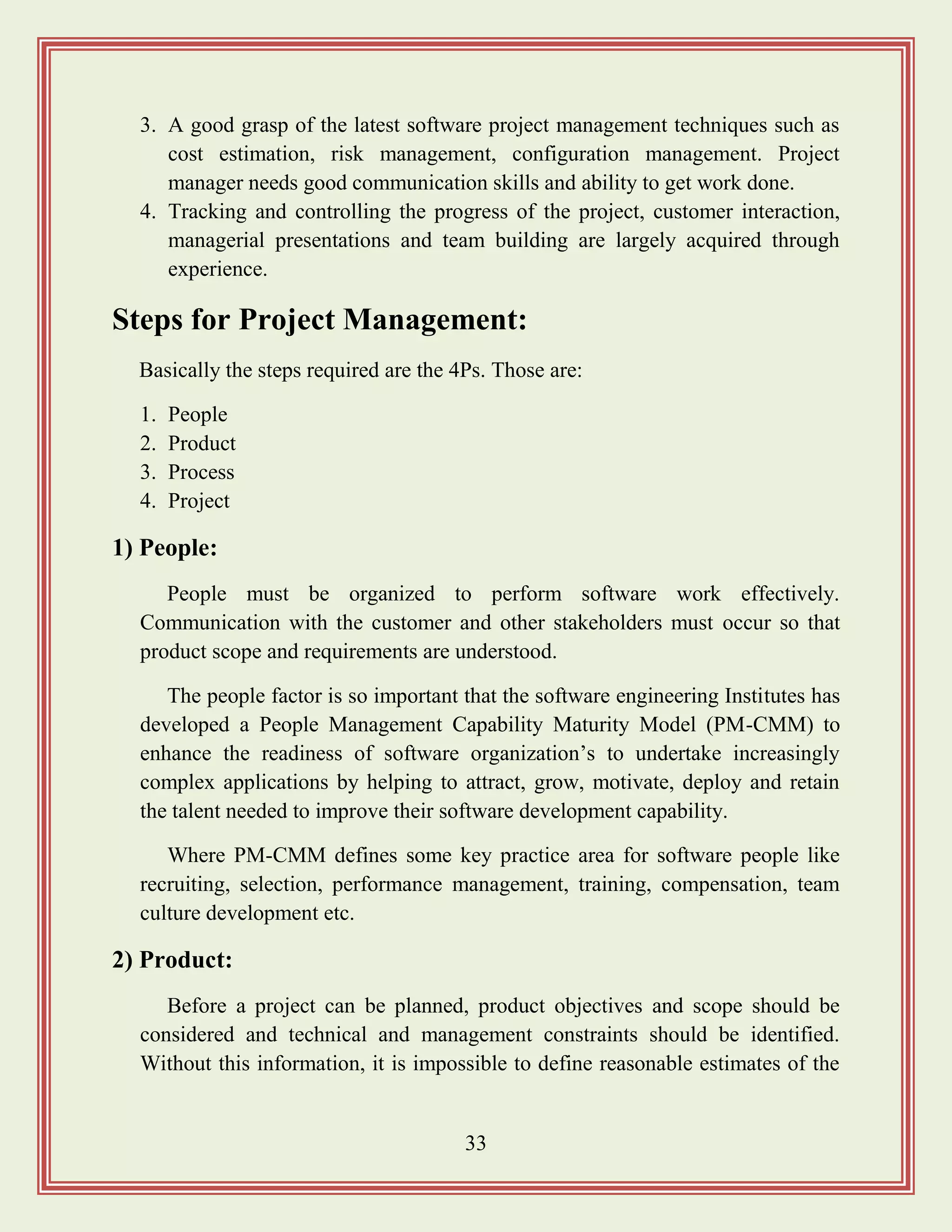 3. A good grasp of the latest software project management techniques such as cost estimation, risk management, configuration management. Project manager needs good communication skills and ability to get work done.
4. Tracking and controlling the progress of the project, customer interaction, managerial presentations and team building are largely acquired through experience.

Steps for Project Management:

Basically the steps required are the 4Ps. Those are:

1. People
2. Product
3. Process
4. Project

1) People:

People must be organized to perform software work effectively. Communication with the customer and other stakeholders must occur so that product scope and requirements are understood.

The people factor is so important that the software engineering Institutes has developed a People Management Capability Maturity Model (PM-CMM) to enhance the readiness of software organization's to undertake increasingly complex applications by helping to attract, grow, motivate, deploy and retain the talent needed to improve their software development capability.

Where PM-CMM defines some key practice area for software people like recruiting, selection, performance management, training, compensation, team culture development etc.

2) Product:

Before a project can be planned, product objectives and scope should be considered and technical and management constraints should be identified. Without this information, it is impossible to define reasonable estimates of the

33